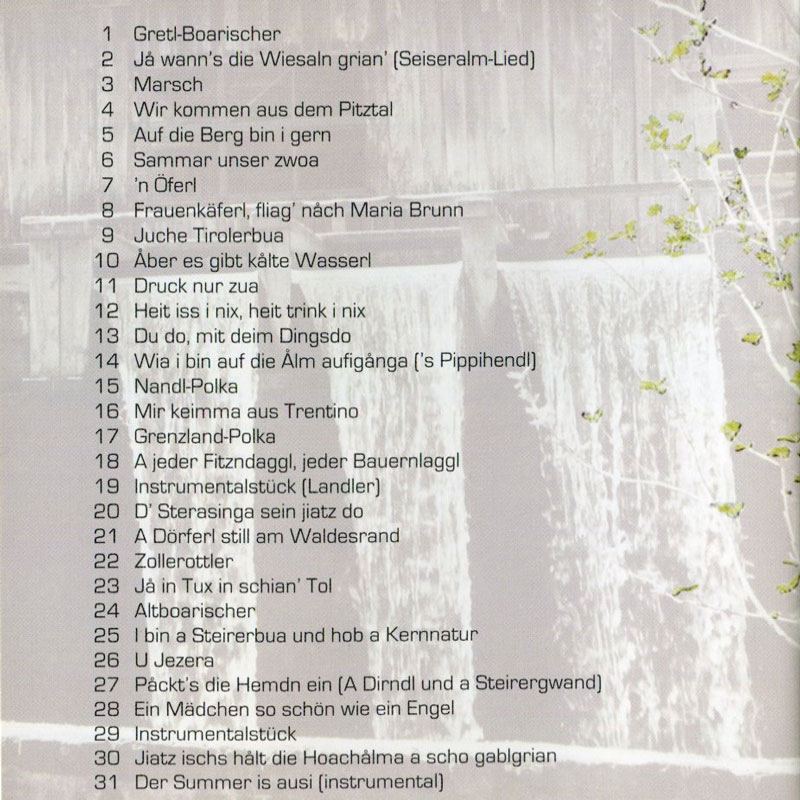 1 Gretl-Boarischer
2 Jå wann's die Wiesaln grian' (Seiseralm-Lied)
3 Marsch
4 Wir kommen aus dem Pitztal
5 Auf die Berg bin i gern
6 Sammar unser zwoa
7 'n Öferl
8 Frauenkäferl, fliag' nåch Maria Brunn
9 Juche Tirolerbua
10 Åber es gibt kålte Wasserl
11 Druck nur zua
12 Heit iss i nix, heit trink i nix
13 Du do, mit deim Dingsdo
14 Wia i bin auf die Ålm aufigånga ('s Pippihendl)
15 Nandl-Polka
16 Mir keimma aus Trentino
17 Grenzland-Polka
18 A jeder Fitzndaggl, jeder Bauernlaggl
19 Instrumentalstück (Landler)
20 D' Sterasinga sein jiatz do
21 A Dörferl still am Waldesrand
22 Zollerottler
23 Jå in Tux in schian' Tol
24 Altboarischer
25 I bin a Steirerbua und hob a Kernnatur
26 U Jezera
27 Påckt's die Hemdn ein (A Dirndl und a Steirergwand)
28 Ein Mädchen so schön wie ein Engel
29 Instrumentalstück
30 Jiatz ischs hålt die Hoachålma a scho gablgrian
31 Der Summer is ausi (instrumental)